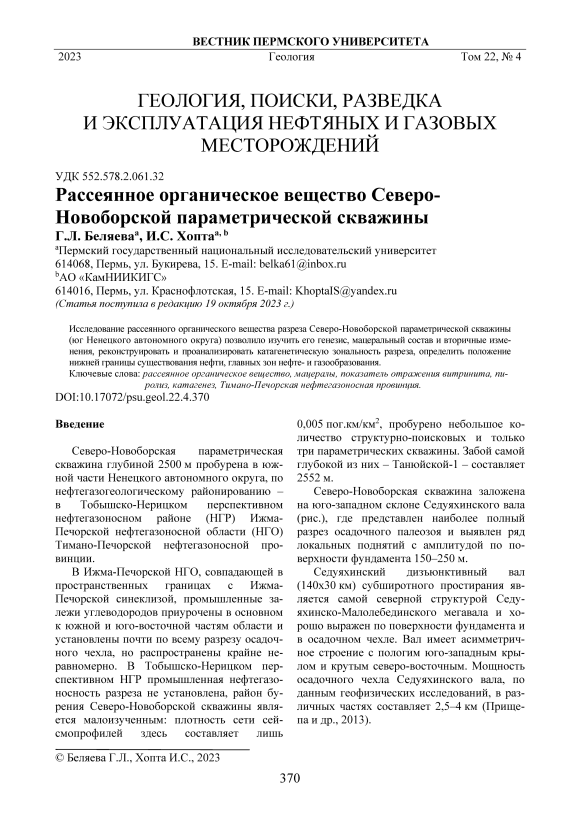 ВЕСТНИК ПЕРМСКОГО УНИВЕРСИТЕТА

2023 Геология Том 22, № 4

ГЕОЛОГИЯ, ПОИСКИ, РАЗВЕДКА И ЭКСПЛУАТАЦИЯ НЕФТЯНЫХ И ГАЗОВЫХ МЕСТОРОЖДЕНИЙ

УДК 552.578.2.061.32

Рассеянное органическое вещество Северо-Новоборской параметрической скважины

Г.Л. Беляева$^a$, И.С. Хопта$^{a, b}$

$^a$Пермский государственный национальный исследовательский университет
614068, Пермь, ул. Букирева, 15. E-mail: belka61@inbox.ru
$^b$АО «КамНИИКИГС»
614016, Пермь, ул. Краснофлотская, 15. E-mail: KhoptaIS@yandex.ru
(Статья поступила в редакцию 19 октября 2023 г.)

Исследование рассеянного органического вещества разреза Северо-Новоборской параметрической скважины (юг Ненецкого автономного округа) позволило изучить его генезис, мацеральный состав и вторичные изменения, реконструировать и проанализировать катагенетическую зональность разреза, определить положение нижней границы существования нефти, главных зон нефте- и газообразования.

Ключевые слова: рассеянное органическое вещество, мацералы, показатель отражения витринита, пиролиз, катагенез, Тимано-Печорская нефтегазоносная провинция.

DOI:10.17072/psu.geol.22.4.370

Введение

Северо-Новоборская параметрическая скважина глубиной 2500 м пробурена в южной части Ненецкого автономного округа, по нефтегазогеологическому районированию – в Тобышско-Нерицком перспективном нефтегазоносном районе (НГР) Ижма-Печорской нефтегазоносной области (НГО) Тимано-Печорской нефтегазоносной провинции.

В Ижма-Печорской НГО, совпадающей в пространственных границах с Ижма-Печорской синеклизой, промышленные залежи углеводородов приурочены в основном к южной и юго-восточной частям области и установлены почти по всему разрезу осадочного чехла, но распространены крайне неравномерно. В Тобышско-Нерицком перспективном НГР промышленная нефтегазоносность разреза не установлена, район бурения Северо-Новоборской скважины является малоизученным: плотность сети сейсмопрофилей здесь составляет лишь 0,005 пог.км/км$^2$, пробурено небольшое количество структурно-поисковых и только три параметрических скважины. Забой самой глубокой из них – Танюйской-1 – составляет 2552 м.

Северо-Новоборская скважина заложена на юго-западном склоне Седуяхинского вала (рис.), где представлен наиболее полный разрез осадочного палеозоя и выявлен ряд локальных поднятий с амплитудой по поверхности фундамента 150–250 м.

Седуяхинский дизъюнктивный вал (140х30 км) субширотного простирания является самой северной структурой Седуяхинско-Малолебединского мегавала и хорошо выражен по поверхности фундамента и в осадочном чехле. Вал имеет асимметричное строение с пологим юго-западным крылом и крутым северо-восточным. Мощность осадочного чехла Седуяхинского вала, по данным геофизических исследований, в различных частях составляет 2,5–4 км (Прищепа и др., 2013).

© Беляева Г.Л., Хопта И.С., 2023

370